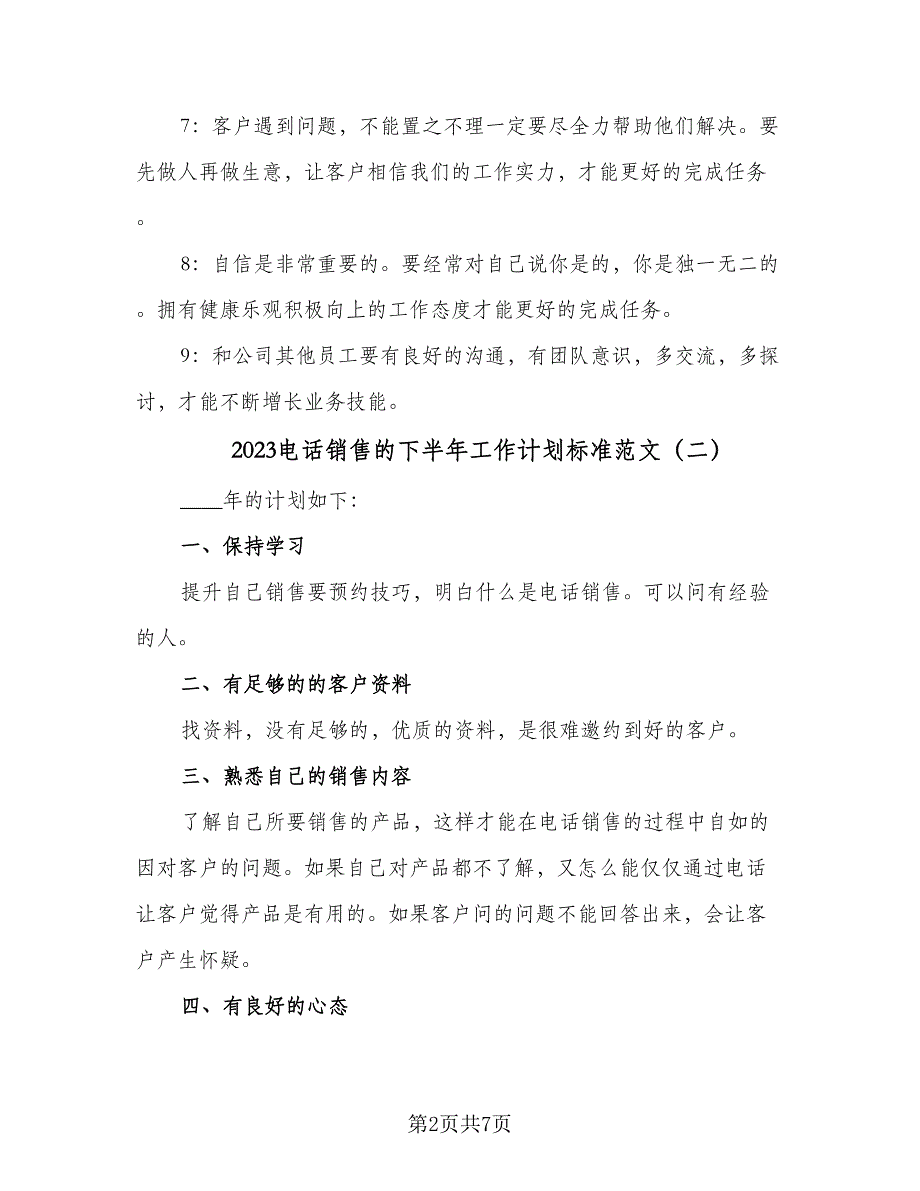 7：客户遇到问题，不能置之不理一定要尽全力帮助他们解决。要先做人再做生意，让客户相信我们的工作实力，才能更好的完成任务。

8：自信是非常重要的。要经常对自己说你是的，你是独一无二的。拥有健康乐观积极向上的工作态度才能更好的完成任务。

9：和公司其他员工要有良好的沟通，有团队意识，多交流，多探讨，才能不断增长业务技能。

2023电话销售的下半年工作计划标准范文（二）

____年的计划如下：

一、保持学习

提升自己销售要预约技巧，明白什么是电话销售。可以问有经验的人。

二、有足够的的客户资料

找资料，没有足够的，优质的资料，是很难邀约到好的客户。

三、熟悉自己的销售内容

了解自己所要销售的产品，这样才能在电话销售的过程中自如的因对客户的问题。如果自己对产品都不了解，又怎么能仅仅通过电话让客户觉得产品是有用的。如果客户问的问题不能回答出来，会让客户产生怀疑。

四、有良好的心态

第2页共7页